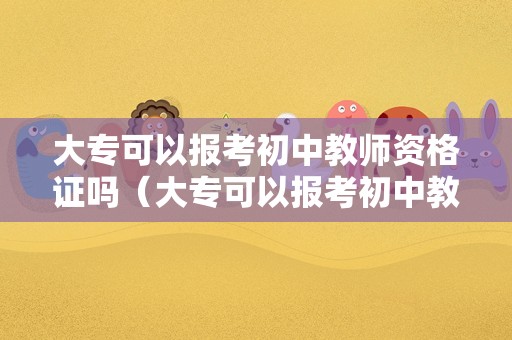 大专可以报考初中教师资格证吗（大专可以报考初中教